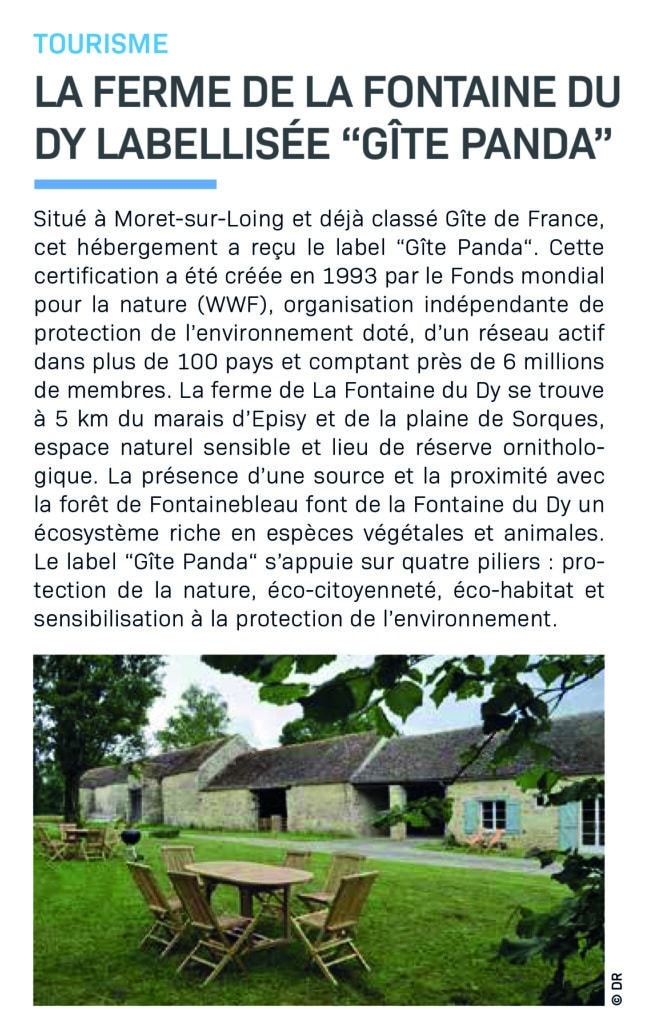 TOURISME

LA FERME DE LA FONTAINE DU DY LABELLISÉE “GÎTE PANDA”

Situé à Moret-sur-Loing et déjà classé Gîte de France, cet hébergement a reçu le label “Gîte Panda“. Cette certification a été créée en 1993 par le Fonds mondial pour la nature (WWF), organisation indépendante de protection de l’environnement doté, d’un réseau actif dans plus de 100 pays et comptant près de 6 millions de membres. La ferme de La Fontaine du Dy se trouve à 5 km du marais d’Episy et de la plaine de Sorques, espace naturel sensible et lieu de réserve ornithologique. La présence d’une source et la proximité avec la forêt de Fontainebleau font de la Fontaine du Dy un écosystème riche en espèces végétales et animales. Le label “Gîte Panda“ s’appuie sur quatre piliers : protection de la nature, éco-citoyenneté, éco-habitat et sensibilisation à la protection de l’environnement.

© DR